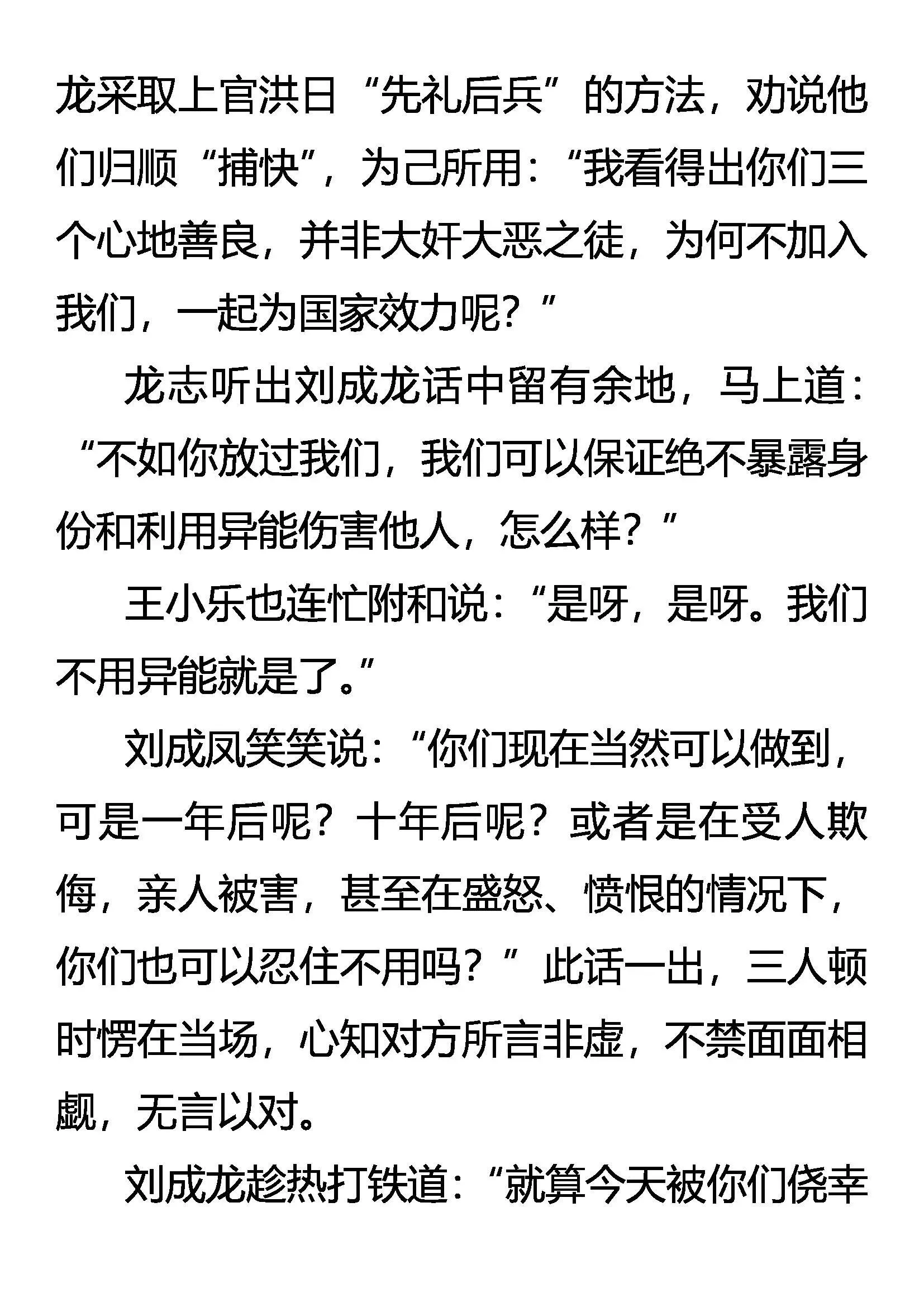 龙采取上官洪日“先礼后兵”的方法，劝说他们归顺“捕快”，为己所用：“我看得出你们三个心地善良，并非大奸大恶之徒，为何不加入我们，一起为国家效力呢？”

龙志听出刘成龙话中留有余地，马上道：“不如你放过我们，我们可以保证绝不暴露身份和利用异能伤害他人，怎么样？”

王小乐也连忙附和说：“是呀，是呀。我们不用异能就是了。”

刘成凤笑笑说：“你们现在当然可以做到，可是一年后呢？十年后呢？或者是在受人欺侮，亲人被害，甚至在盛怒、愤恨的情况下，你们也可以忍住不用吗？”此话一出，三人顿时愣在当场，心知对方所言非虚，不禁面面相觑，无言以对。

刘成龙趁热打铁道：“就算今天被你们侥幸